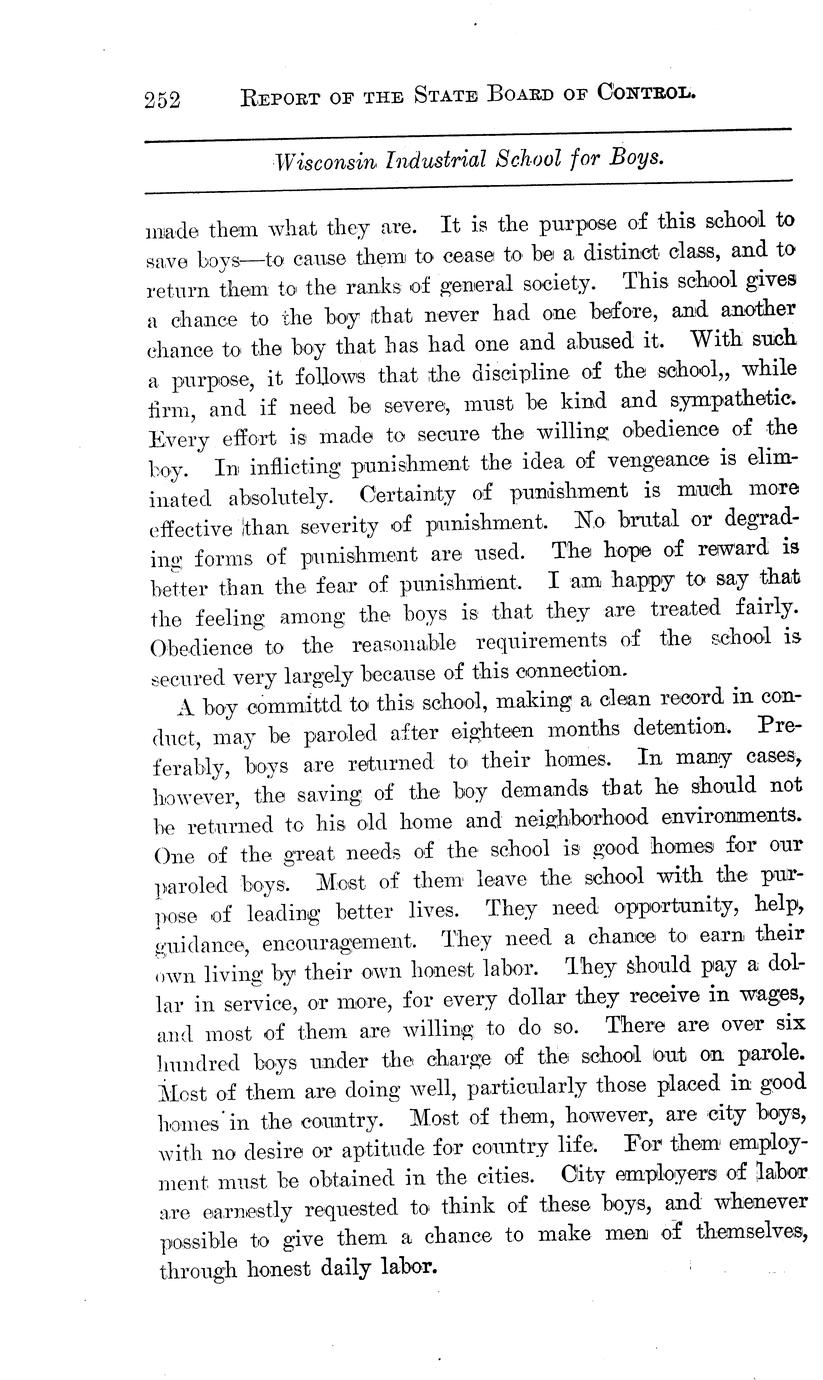 252 REPORT OF THE STATE BOARD OF CONTROL.

Wisconsin Industrial School for Boys.

made them what they are. It is the purpose of this school to save boys—to cause them to cease to be a distinct class, and to return them to the ranks of general society. This school gives a chance to the boy that never had one before, and another chance to the boy that has had one and abused it. With such a purpose, it follows that the discipline of the school,, while firm, and if need be severe, must be kind and sympathetic. Every effort is made to secure the willing obedience of the boy. In inflicting punishment the idea of vengeance is eliminated absolutely. Certainty of punishment is much more effective than severity of punishment. No brutal or degrading forms of punishment are used. The hope of reward is better than the fear of punishment. I am happy to say that the feeling among the boys is that they are treated fairly. Obedience to the reasonable requirements of the school is secured very largely because of this connection.

A boy committd to this school, making a clean record in conduct, may be paroled after eighteen months detention. Preferably, boys are returned to their homes. In many cases, however, the saving of the boy demands that he should not be returned to his old home and neighborhood environments. One of the great needs of the school is good homes for our paroled boys. Most of them leave the school with the purpose of leading better lives. They need opportunity, help, guidance, encouragement. They need a chance to earn their own living by their own honest labor. They should pay a dollar in service, or more, for every dollar they receive in wages, and most of them are willing to do so. There are over six hundred boys under the charge of the school out on parole. Most of them are doing well, particularly those placed in good homes in the country. Most of them, however, are city boys, with no desire or aptitude for country life. For them employment must be obtained in the cities. City employers of labor are earnestly requested to think of these boys, and whenever possible to give them a chance to make men of themselves, through honest daily labor.